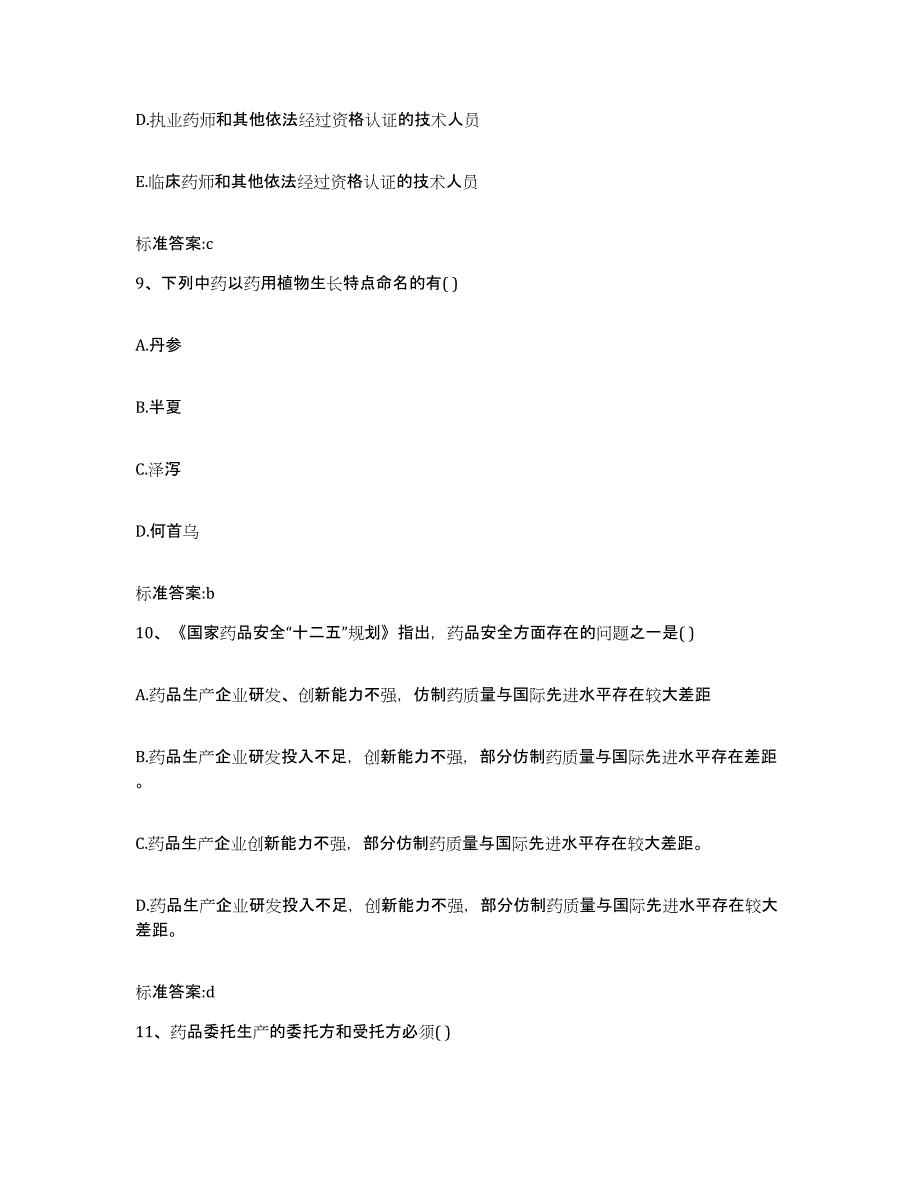 D.执业药师和其他依法经过资格认证的技术人员

E.临床药师和其他依法经过资格认证的技术人员

标准答案:c

9、下列中药以药用植物生长特点命名的有( )

A.丹参

B.半夏

C.泽泻

D.何首乌

标准答案:b

10、《国家药品安全“十二五”规划》指出，药品安全方面存在的问题之一是( )

A.药品生产企业研发、创新能力不强，仿制药质量与国际先进水平存在较大差距

B.药品生产企业研发投入不足，创新能力不强，部分仿制药质量与国际先进水平存在差距。

C.药品生产企业创新能力不强，部分仿制药质量与国际先进水平存在较大差距。

D.药品生产企业研发投入不足，创新能力不强，部分仿制药质量与国际先进水平存在较大差距。

标准答案:d

11、药品委托生产的委托方和受托方必须( )